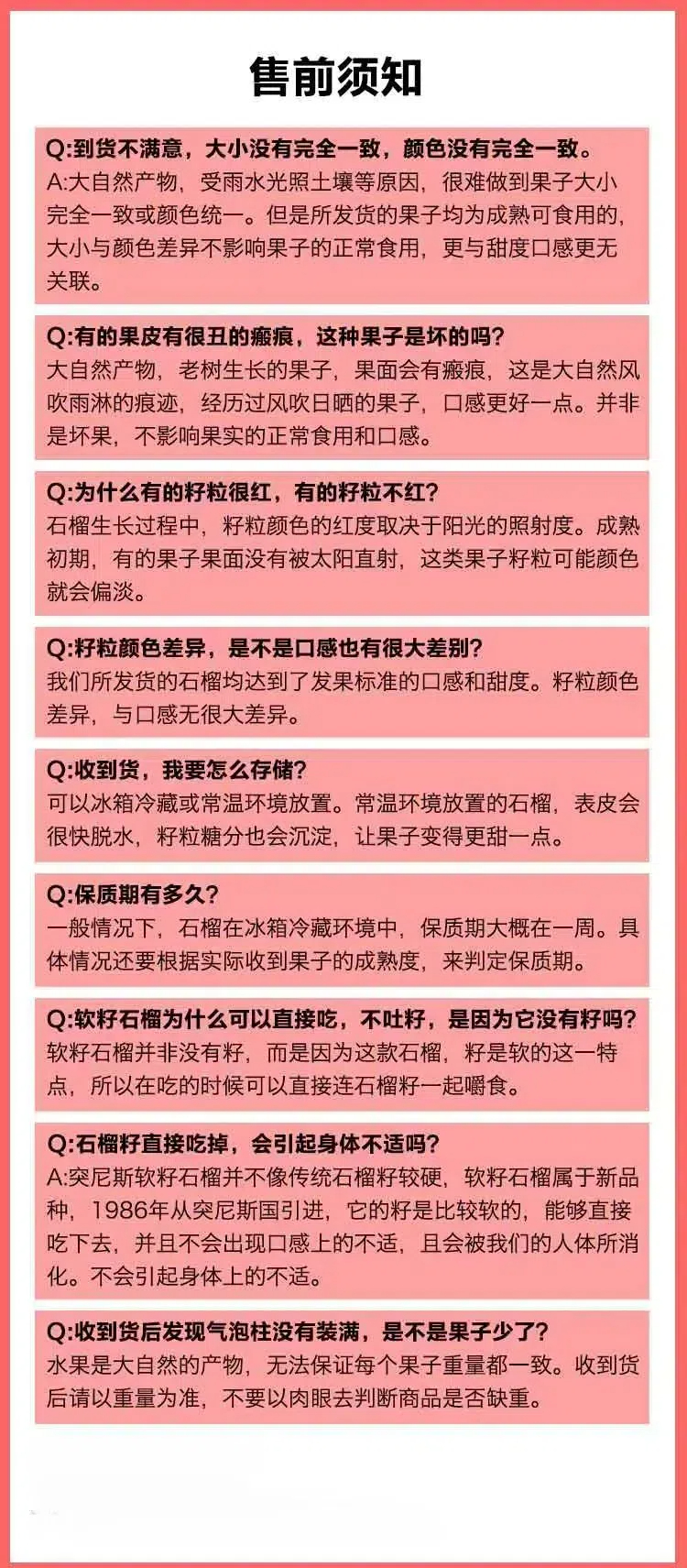 售前须知

Q:到货不满意，大小没有完全一致，颜色没有完全一致。
A:大自然产物，受雨水光照土壤等原因，很难做到果子大小完全一致或颜色统一。但是所发货的果子均为成熟可食用的，大小与颜色差异不影响果子的正常食用，更与甜度口感更无关联。

Q:有的果皮有很丑的瘢痕，这种果子是坏的吗?
大自然产物，老树生长的果子，果面会有瘢痕，这是大自然风吹雨淋的痕迹，经历过风吹日晒的果子，口感更好一点。并非是坏果，不影响果实的正常食用和口感。

Q:为什么有的籽粒很红，有的籽粒不红?
石榴生长过程中，籽粒颜色的红度取决于阳光的照射度。成熟初期，有的果子果面没有被太阳直射，这类果子籽粒可能颜色就会偏淡。

Q:籽粒颜色差异，是不是口感也有很大差别?
我们所发货的石榴均达到了发果标准的口感和甜度。籽粒颜色差异，与口感无很大差异。

Q:收到货，我要怎么存储?
可以冰箱冷藏或常温环境放置。常温环境放置的石榴，表皮会很快脱水，籽粒糖分也会沉淀，让果子变得更甜一点。

Q:保质期有多久?
一般情况下，石榴在冰箱冷藏环境中，保质期大概在一周。具体情况还要根据实际收到果子的成熟度，来判定保质期。

Q:软籽石榴为什么可以直接吃，不吐籽，是因为它没有籽吗?
软籽石榴并非没有籽，而是因为这款石榴，籽是软的这一特点，所以在吃的时候可以直接连石榴籽一起嚼食。

Q:石榴籽直接吃掉，会引起身体不适吗?
A:突尼斯软籽石榴并不像传统石榴籽较硬，软籽石榴属于新品种，1986年从突尼斯国引进，它的籽是比较软的，能够直接吃下去，并且不会出现口感上的不适，且会被我们的人体所消化。不会引起身体上的不适。

Q:收到货后发现气泡柱没有装满，是不是果子少了?
水果是大自然的产物，无法保证每个果子重量都一致。收到货后请以重量为准，不要以肉眼去判断商品是否缺重。